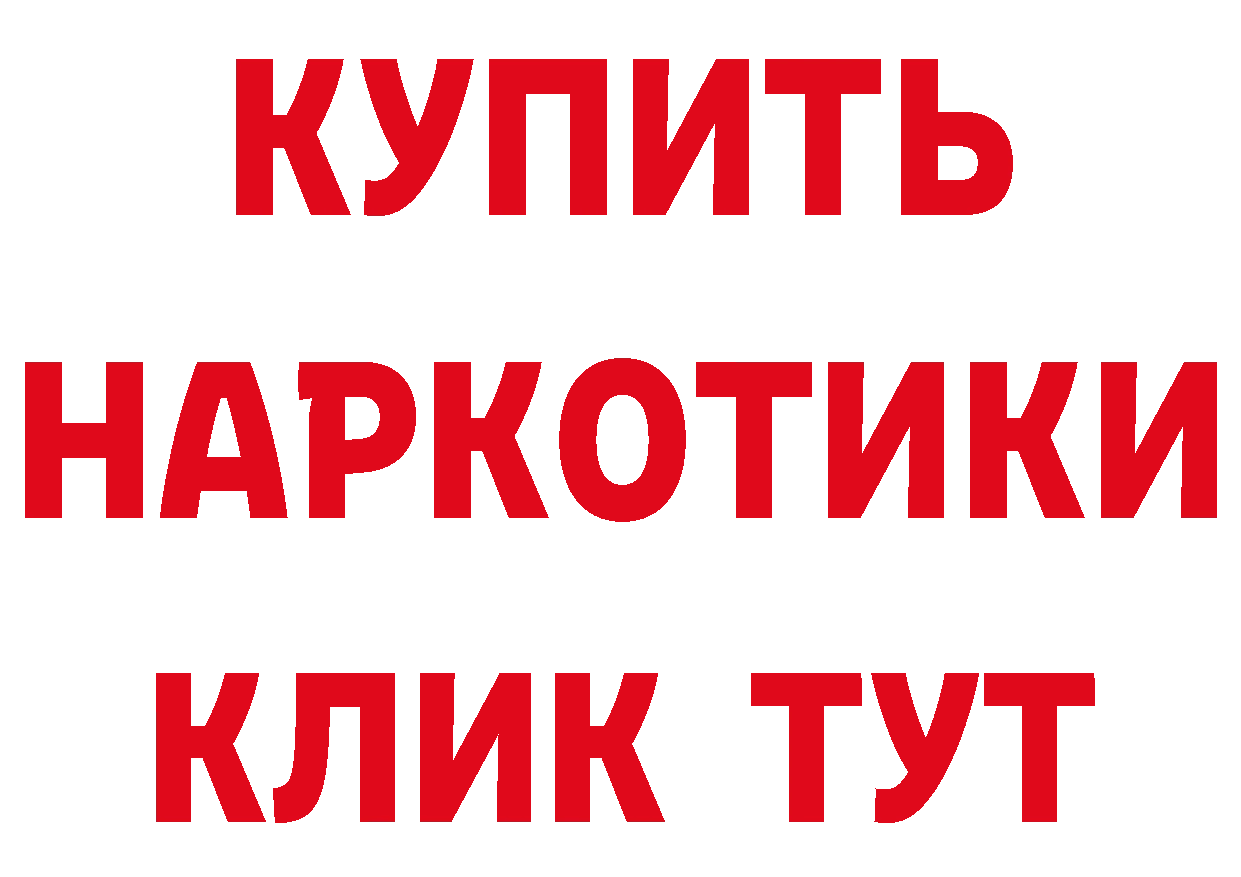 КУПИТЬ НАРКОТИКИ КЛИК ТУТ